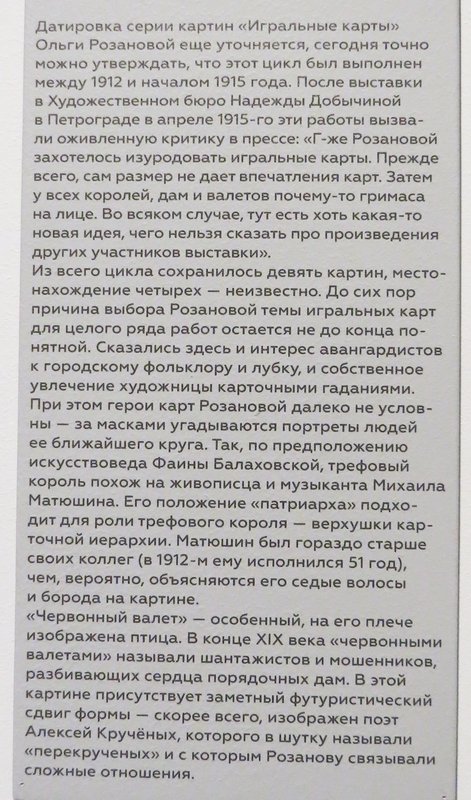 Датировка серии картин «Игральные карты» Ольги Розановой еще уточняется, сегодня точно можно утверждать, что этот цикл был выполнен между 1912 и началом 1915 года. После выставки в Художественном бюро Надежды Добычиной в Петрограде в апреле 1915-го эти работы вызвали оживленную критику в прессе: «Г-же Розановой захотелось изуродовать игральные карты. Прежде всего, сам размер не дает впечатления карт. Затем у всех королей, дам и валетов почему-то гримаса на лице. Во всяком случае, тут есть хоть какая-то новая идея, чего нельзя сказать про произведения других участников выставки».
Из всего цикла сохранилось девять картин, местонахождение четырех — неизвестно. До сих пор причина выбора Розановой темы игральных карт для целого ряда работ остается не до конца понятной. Сказались здесь и интерес авангардистов к городскому фольклору и лубку, и собственное увлечение художницы карточными гаданиями. При этом герои карт Розановой далеко не условны — за масками угадываются портреты людей ее ближайшего круга. Так, по предположению искусствоведа Фаины Балаховской, трефовый король похож на живописца и музыканта Михаила Матюшина. Его положение «патриарха» подходит для роли трефового короля — верхушки карточной иерархии. Матюшин был гораздо старше своих коллег (в 1912-м ему исполнился 51 год), чем, вероятно, объясняются его седые волосы и борода на картине.
«Червонный валет» — особенный, на его плече изображена птица. В конце XIX века «червонными валетами» называли шантажистов и мошенников, разбивающих сердца порядочных дам. В этой картине присутствует заметный футуристический сдвиг формы — скорее всего, изображен поэт Алексей Кручёных, которого в шутку называли «перекрученых» и с которым Розанову связывали сложные отношения.